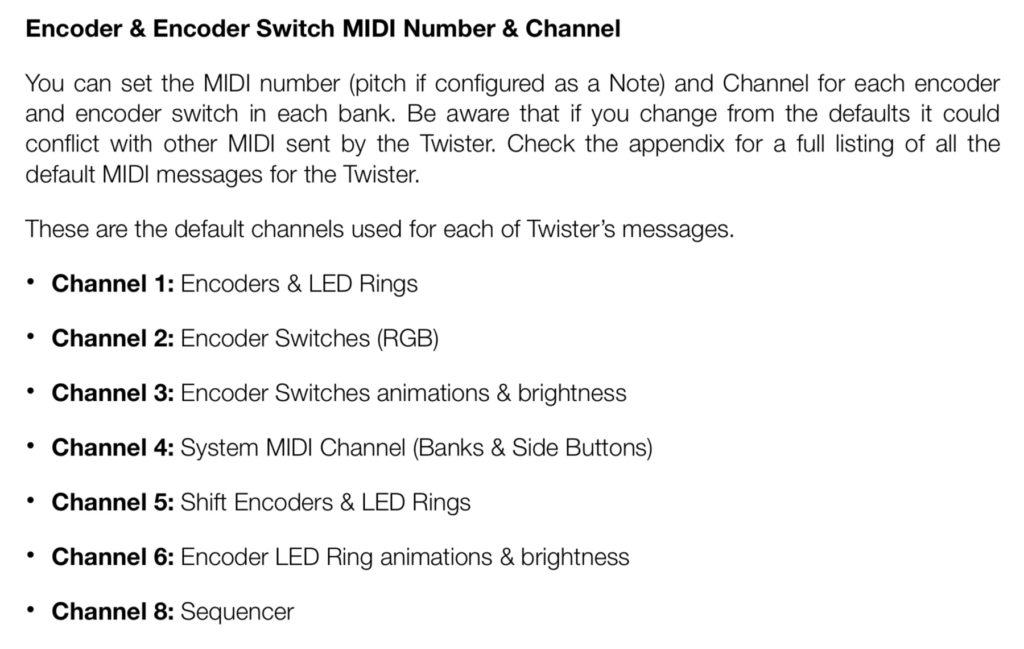 Encoder & Encoder Switch MIDI Number & Channel

You can set the MIDI number (pitch if configured as a Note) and Channel for each encoder and encoder switch in each bank. Be aware that if you change from the defaults it could conflict with other MIDI sent by the Twister. Check the appendix for a full listing of all the default MIDI messages for the Twister.

These are the default channels used for each of Twister's messages.

• Channel 1: Encoders & LED Rings

• Channel 2: Encoder Switches (RGB)

• Channel 3: Encoder Switches animations & brightness

• Channel 4: System MIDI Channel (Banks & Side Buttons)

• Channel 5: Shift Encoders & LED Rings

• Channel 6: Encoder LED Ring animations & brightness

• Channel 8: Sequencer